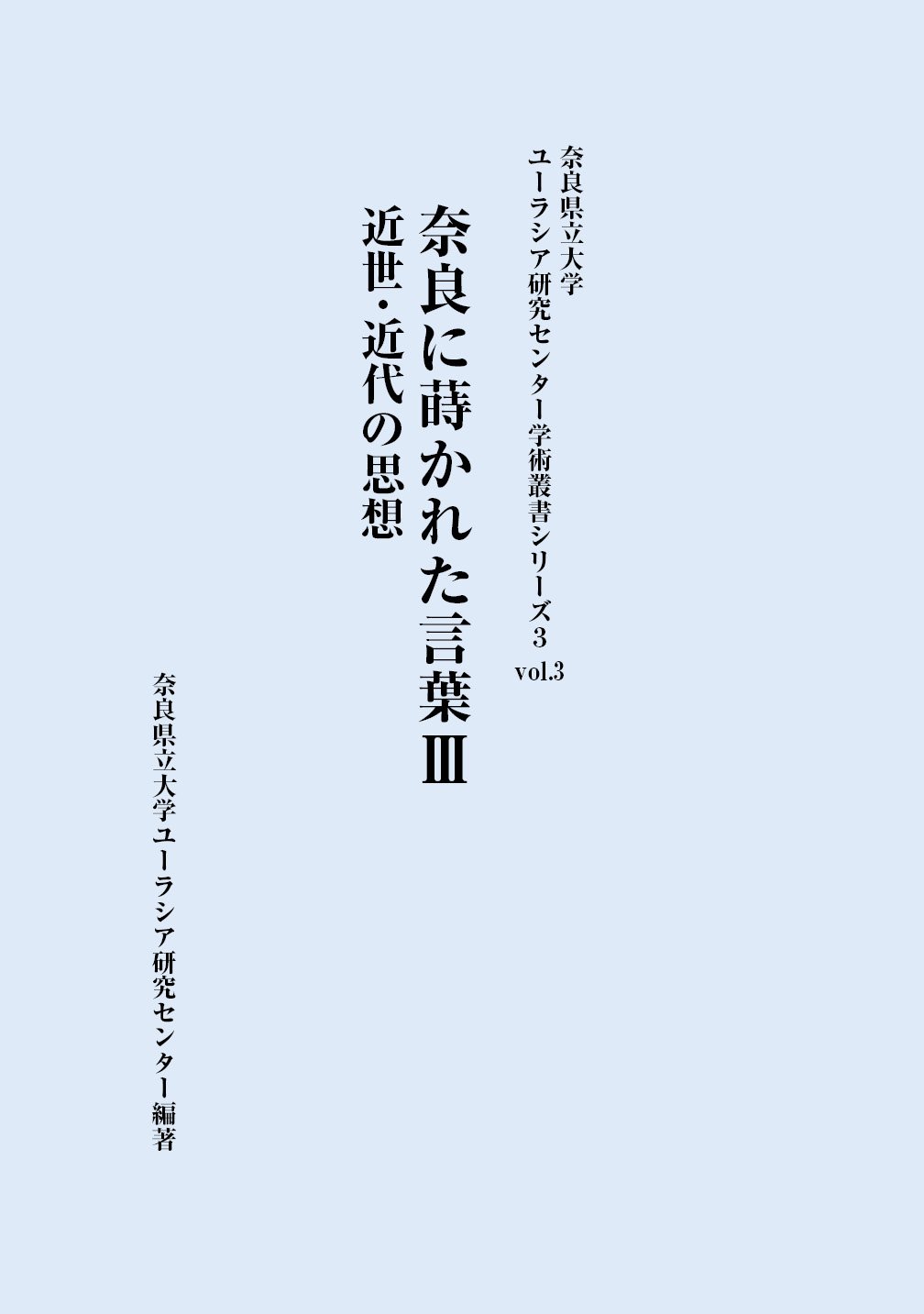 奈良県立大学
ユーラシア研究センター学術叢書シリーズ3
vol.3

奈良に蒔かれた言葉Ⅲ
近世・近代の思想

奈良県立大学ユーラシア研究センター編著